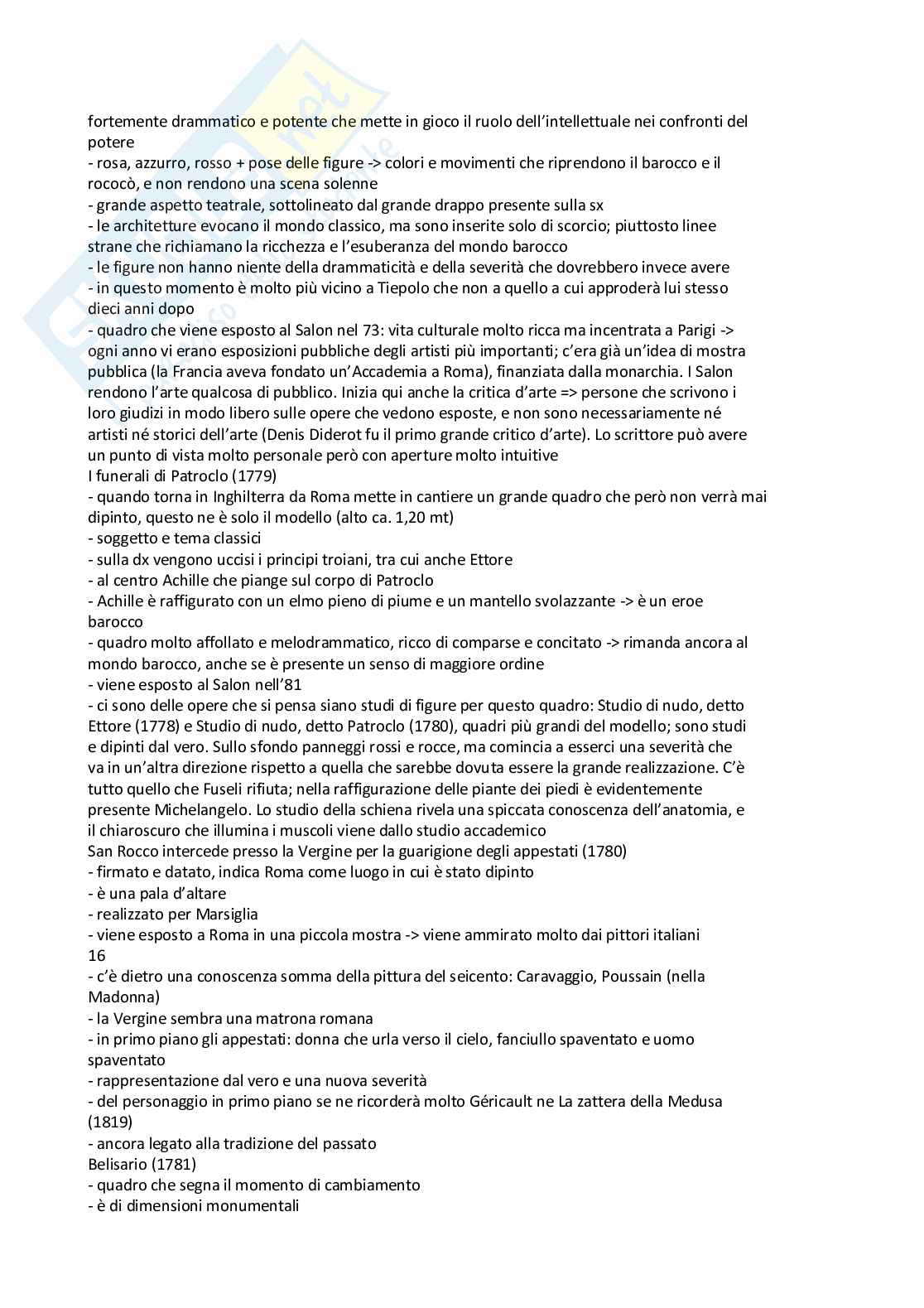 fortemente drammatico e potente che mette in gioco il ruolo dell'intellettuale nei confronti del potere
- rosa, azzurro, rosso + pose delle figure -> colori e movimenti che riprendono il barocco e il rococò, e non rendono una scena solenne
- grande aspetto teatrale, sottolineato dal grande drappo presente sulla sx
- le architetture evocano il mondo classico, ma sono inserite solo di scorcio; piuttosto linee strane che richiamano la ricchezza e l'esuberanza del mondo barocco
- le figure non hanno niente della drammaticità e della severità che dovrebbero invece avere
- in questo momento è molto più vicino a Tiepolo che non a quello a cui approderà lui stesso dieci anni dopo
- quadro che viene esposto al Salon nel 73: vita culturale molto ricca ma incentrata a Parigi -> ogni anno vi erano esposizioni pubbliche degli artisti più importanti; c'era già un'idea di mostra pubblica (la Francia aveva fondato un'Accademia a Roma), finanziata dalla monarchia. I Salon rendono l'arte qualcosa di pubblico. Inizia qui anche la critica d'arte => persone che scrivono i loro giudizi in modo libero sulle opere che vedono esposte, e non sono necessariamente né artisti né storici dell'arte (Denis Diderot fu il primo grande critico d'arte). Lo scrittore può avere un punto di vista molto personale però con aperture molto intuitive
I funerali di Patroclo (1779)
- quando torna in Inghilterra da Roma mette in cantiere un grande quadro che però non verrà mai dipinto, questo ne è solo il modello (alto ca. 1,20 mt)
- soggetto e tema classici
- sulla dx vengono uccisi i principi troiani, tra cui anche Ettore
- al centro Achille che piange sul corpo di Patroclo
- Achille è raffigurato con un elmo pieno di piume e un mantello svolazzante -> è un eroe barocco
- quadro molto affollato e melodrammatico, ricco di comparse e concitato -> rimanda ancora al mondo barocco, anche se è presente un senso di maggiore ordine
- viene esposto al Salon nell'81
- ci sono delle opere che si pensa siano studi di figure per questo quadro: Studio di nudo, detto Ettore (1778) e Studio di nudo, detto Patroclo (1780), quadri più grandi del modello; sono studi e dipinti dal vero. Sullo sfondo panneggi rossi e rocce, ma comincia a esserci una severità che va in un'altra direzione rispetto a quella che sarebbe dovuta essere la grande realizzazione. C'è tutto quello che Fuseli rifiuta; nella raffigurazione delle piante dei piedi è evidentemente presente Michelangelo. Lo studio della schiena rivela una spiccata conoscenza dell'anatomia, e il chiaroscuro che illumina i muscoli viene dallo studio accademico
San Rocco intercede presso la Vergine per la guarigione degli appestati (1780)
- firmato e datato, indica Roma come luogo in cui è stato dipinto
- è una pala d'altare
- realizzato per Marsiglia
- viene esposto a Roma in una piccola mostra -> viene ammirato molto dai pittori italiani
16
- c'è dietro una conoscenza somma della pittura del seicento: Caravaggio, Poussain (nella Madonna)
- la Vergine sembra una matrona romana
- in primo piano gli appestati: donna che urla verso il cielo, fanciullo spaventato e uomo spaventato
- rappresentazione dal vero e una nuova severità
- del personaggio in primo piano se ne ricorderà molto Géricault ne La zattera della Medusa (1819)
- ancora legato alla tradizione del passato
Belisario (1781)
- quadro che segna il momento di cambiamento
- è di dimensioni monumentali